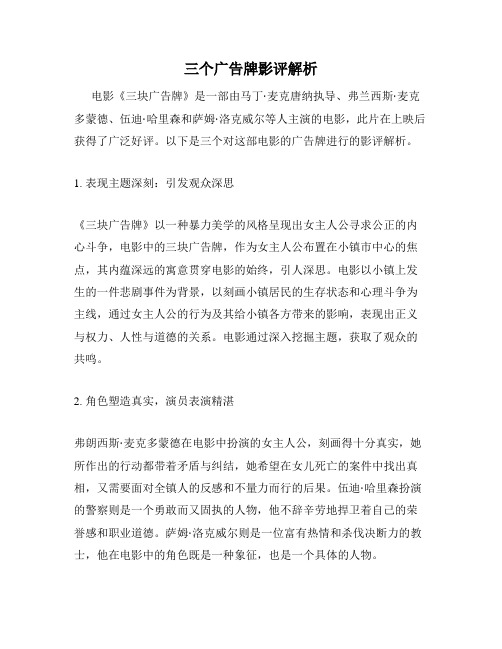 三个广告牌影评解析

电影《三块广告牌》是一部由马丁·麦克唐纳执导、弗兰西斯·麦克多蒙德、伍迪·哈里森和萨姆·洛克威尔等人主演的电影，此片在上映后获得了广泛好评。以下是三个对这部电影的广告牌进行的影评解析。

1. 表现主题深刻：引发观众深思

《三块广告牌》以一种暴力美学的风格呈现出女主人公寻求公正的内心斗争，电影中的三块广告牌，作为女主人公布置在小镇市中心的焦点，其内蕴深远的寓意贯穿电影的始终，引人深思。电影以小镇上发生的一件悲剧事件为背景，以刻画小镇居民的生存状态和心理斗争为主线，通过女主人公的行为及其给小镇各方带来的影响，表现出正义与权力、人性与道德的关系。电影通过深入挖掘主题，获取了观众的共鸣。

2. 角色塑造真实，演员表演精湛

弗朗西斯·麦克多蒙德在电影中扮演的女主人公，刻画得十分真实，她所作出的行动都带着矛盾与纠结，她希望在女儿死亡的案件中找出真相，又需要面对全镇人的反感和不量力而行的后果。伍迪·哈里森扮演的警察则是一个勇敢而又固执的人物，他不辞辛劳地捍卫着自己的荣誉感和职业道德。萨姆·洛克威尔则是一位富有热情和杀伐决断力的教士，他在电影中的角色既是一种象征，也是一个具体的人物。